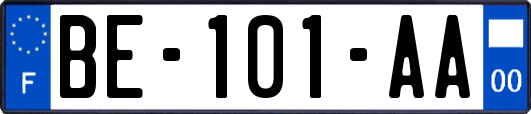 F

BE-101-AA

00